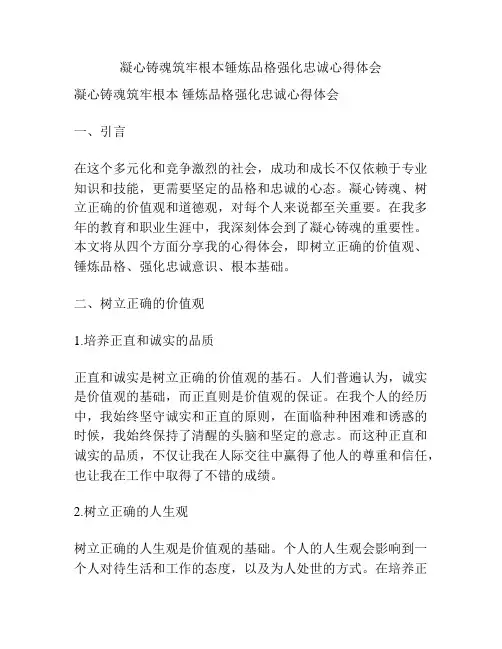 凝心铸魂筑牢根本锤炼品格强化忠诚心得体会

凝心铸魂筑牢根本 锤炼品格强化忠诚心得体会

一、引言

在这个多元化和竞争激烈的社会，成功和成长不仅依赖于专业知识和技能，更需要坚定的品格和忠诚的心态。凝心铸魂、树立正确的价值观和道德观，对每个人来说都至关重要。在我多年的教育和职业生涯中，我深刻体会到了凝心铸魂的重要性。本文将从四个方面分享我的心得体会，即树立正确的价值观、锤炼品格、强化忠诚意识、根本基础。

二、树立正确的价值观

1.培养正直和诚实的品质

正直和诚实是树立正确的价值观的基石。人们普遍认为，诚实是价值观的基础，而正直则是价值观的保证。在我个人的经历中，我始终坚守诚实和正直的原则，在面临种种困难和诱惑的时候，我始终保持了清醒的头脑和坚定的意志。而这种正直和诚实的品质，不仅让我在人际交往中赢得了他人的尊重和信任，也让我在工作中取得了不错的成绩。

2.树立正确的人生观

树立正确的人生观是价值观的基础。个人的人生观会影响到一个人对待生活和工作的态度，以及为人处世的方式。在培养正